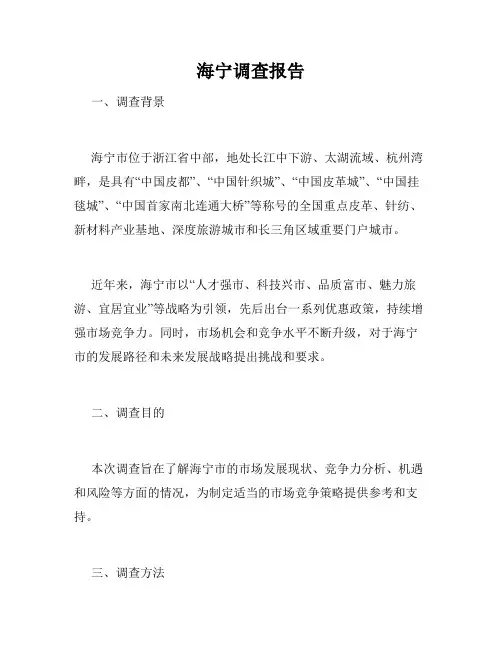 海宁调查报告

一、调查背景

海宁市位于浙江省中部，地处长江中下游、太湖流域、杭州湾畔，是具有“中国皮都”、“中国针织城”、“中国皮革城”、“中国挂毯城”、“中国首家南北连通大桥”等称号的全国重点皮革、针纺、新材料产业基地、深度旅游城市和长三角区域重要门户城市。

近年来，海宁市以“人才强市、科技兴市、品质富市、魅力旅游、宜居宜业”等战略为引领，先后出台一系列优惠政策，持续增强市场竞争力。同时，市场机会和竞争水平不断升级，对于海宁市的发展路径和未来发展战略提出挑战和要求。

二、调查目的

本次调查旨在了解海宁市的市场发展现状、竞争力分析、机遇和风险等方面的情况，为制定适当的市场竞争策略提供参考和支持。

三、调查方法